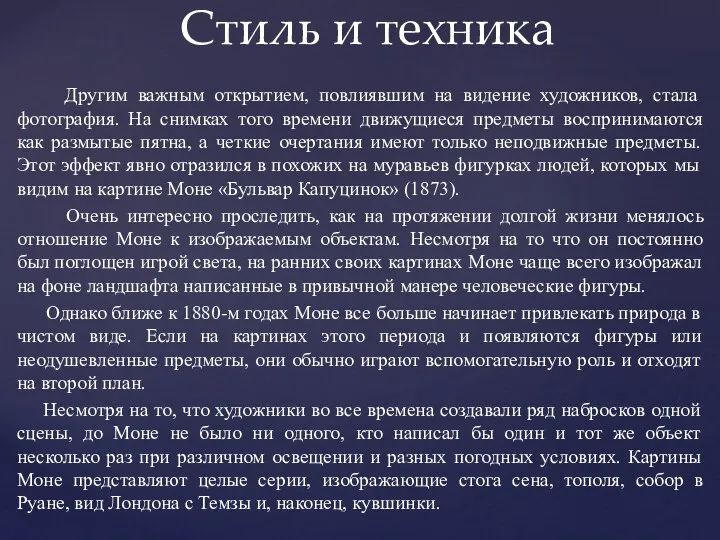 Стиль и техника

Другим важным открытием, повлиявшим на видение художников, стала фотография. На снимках того времени движущиеся предметы воспринимаются как размытые пятна, а четкие очертания имеют только неподвижные предметы. Этот эффект явно отразился в похожих на муравьев фигурках людей, которых мы видим на картине Моне «Бульвар Капуцинок» (1873).

Очень интересно проследить, как на протяжении долгой жизни менялось отношение Моне к изображаемым объектам. Несмотря на то что он постоянно был поглощен игрой света, на ранних своих картинах Моне чаще всего изображал на фоне ландшафта написанные в привычной манере человеческие фигуры.

Однако ближе к 1880-м годах Моне все больше начинает привлекать природа в чистом виде. Если на картинах этого периода и появляются фигуры или неодушевленные предметы, они обычно играют вспомогательную роль и отходят на второй план.

Несмотря на то, что художники во все времена создавали ряд набросков одной сцены, до Моне не было ни одного, кто написал бы один и тот же объект несколько раз при различном освещении и разных погодных условиях. Картины Моне представляют целые серии, изображающие стога сена, тополя, собор в Руане, вид Лондона с Темзы и, наконец, кувшинки.